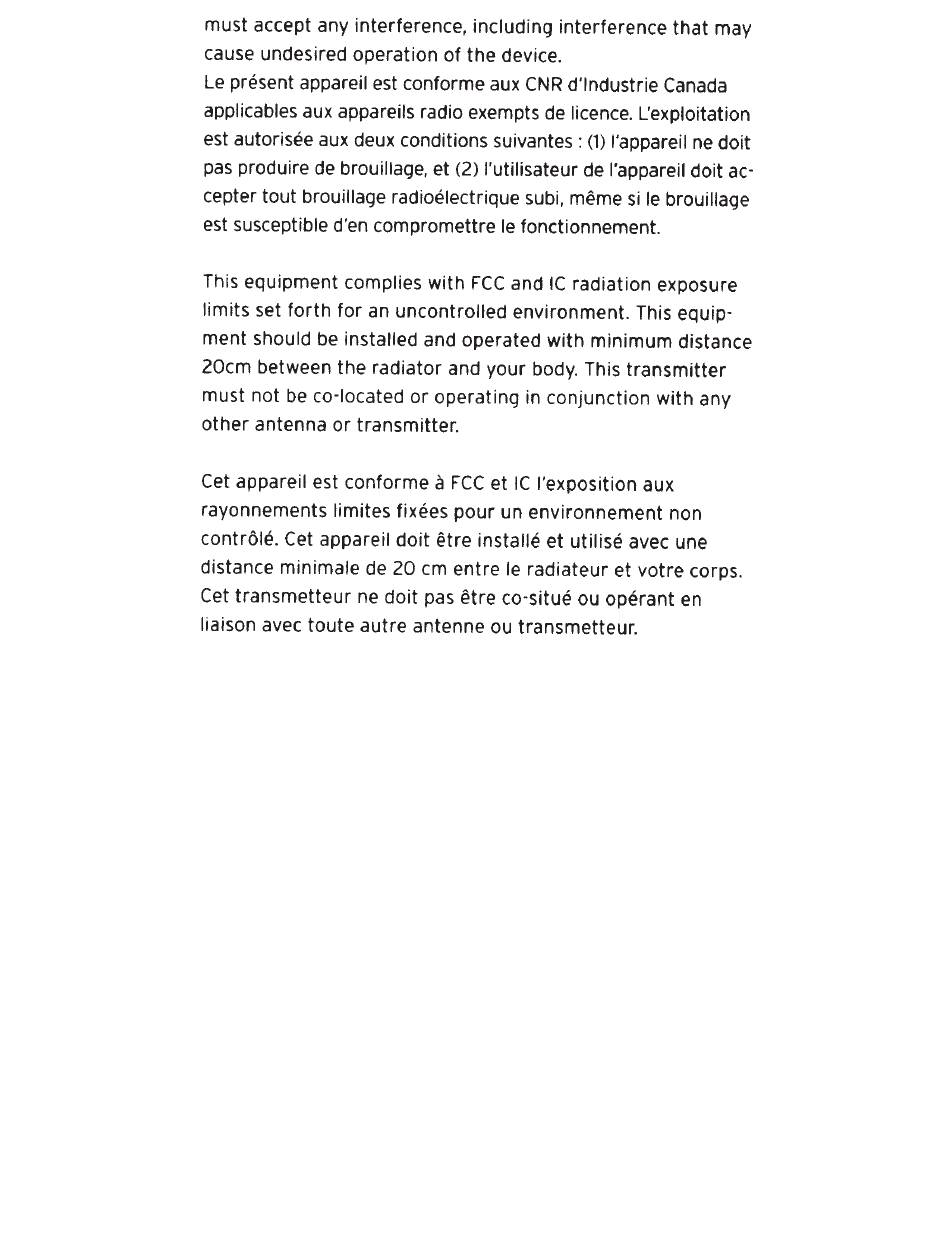 must accept any interference, including interference that may cause undesired operation of the device.
Le présent appareil est conforme aux CNR d'Industrie Canada applicables aux appareils radio exempts de licence. L'exploitation est autorisée aux deux conditions suivantes : (1) l'appareil ne doit pas produire de brouillage, et (2) l'utilisateur de l'appareil doit accepter tout brouillage radioélectrique subi, même si le brouillage est susceptible d'en compromettre le fonctionnement.

This equipment complies with FCC and IC radiation exposure limits set forth for an uncontrolled environment. This equipment should be installed and operated with minimum distance 20cm between the radiator and your body. This transmitter must not be co-located or operating in conjunction with any other antenna or transmitter.

Cet appareil est conforme à FCC et IC l'exposition aux rayonnements limites fixées pour un environnement non contrôlé. Cet appareil doit être installé et utilisé avec une distance minimale de 20 cm entre le radiateur et votre corps. Cet transmetteur ne doit pas être co-situé ou opérant en liaison avec toute autre antenne ou transmetteur.